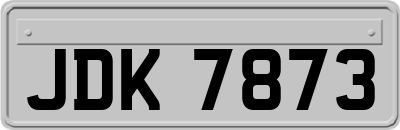 JDK 7873